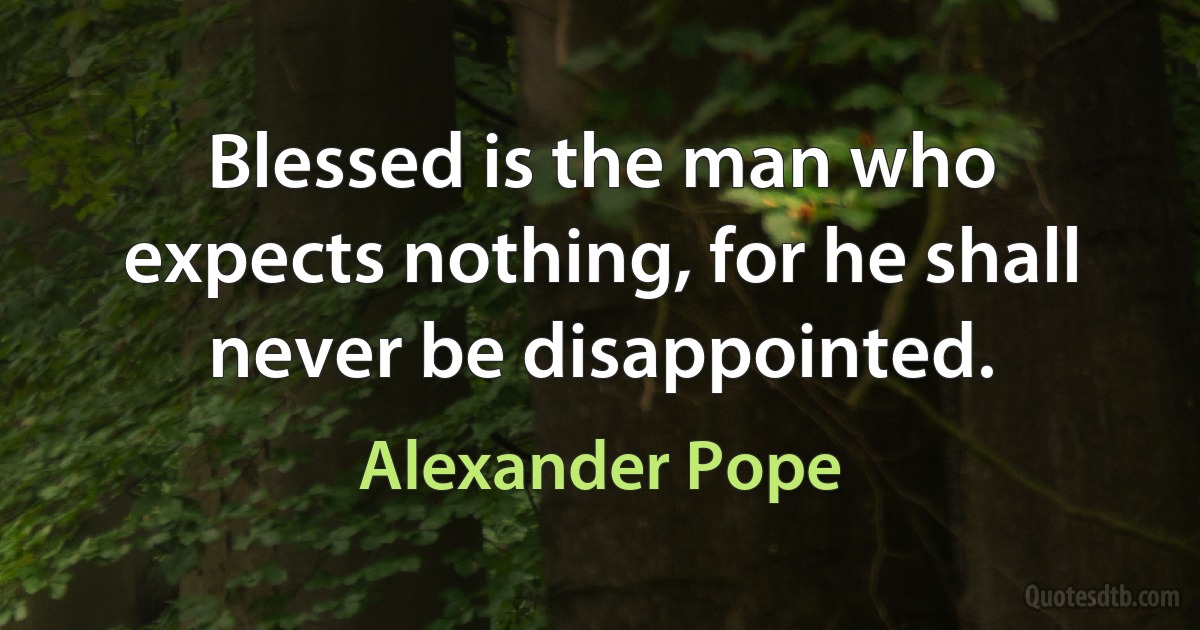 Blessed is the man who expects nothing, for he shall never be disappointed.

Alexander Pope

Quotesdtb.com